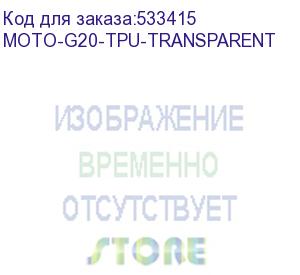 Код для заказа:533415
MOTO-G20-TPU-TRANSPARENT

ИЗОБРАЖЕНИЕ
ВРЕМЕННО
ОТСУТСТВУЕТ

STORE